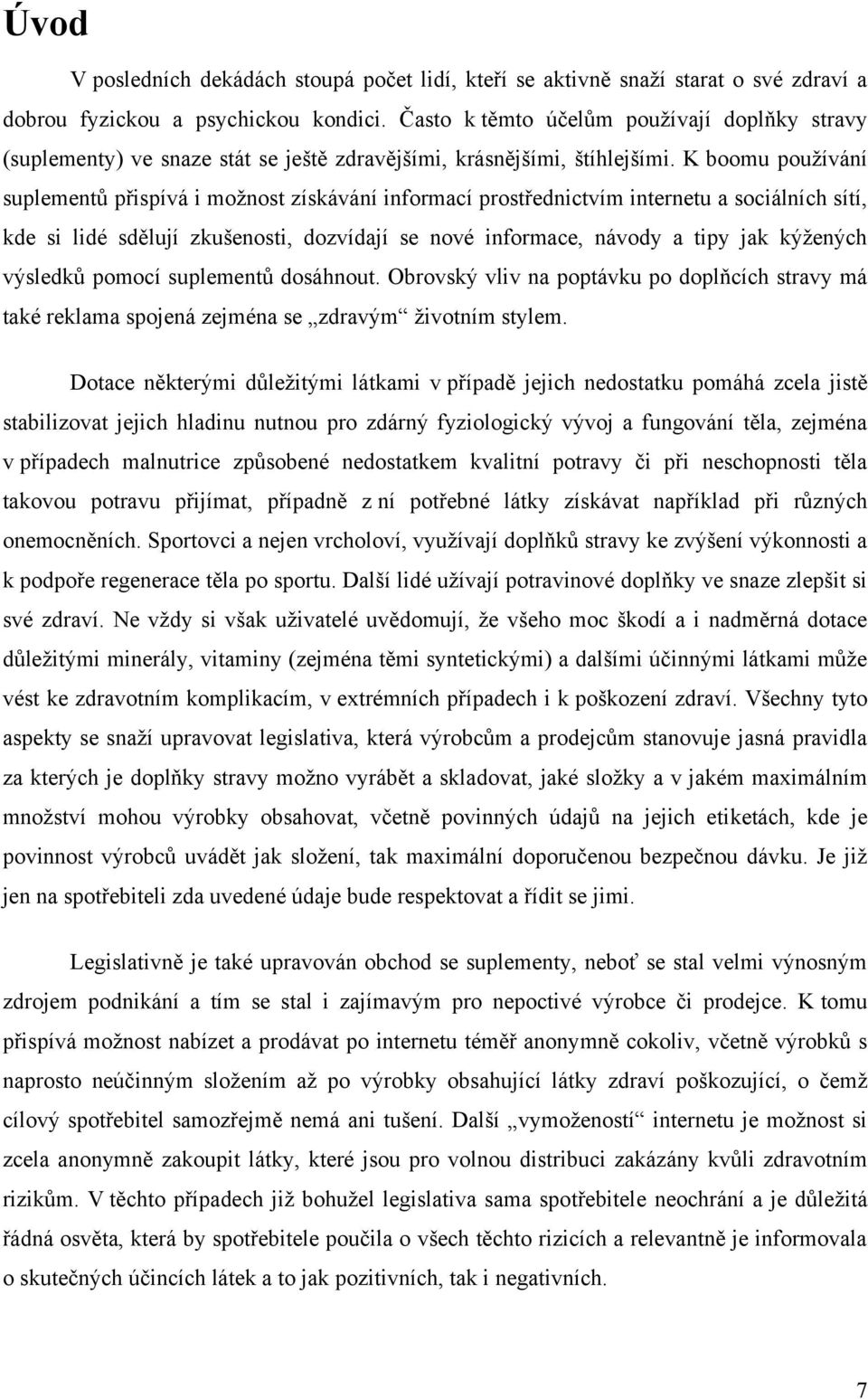 Úvod

V posledních dekádách stoupá počet lidí, kteří se aktivně snaží starat o své zdraví a dobrou fyzickou a psychickou kondici. Často k těmto účelům používají doplňky stravy (suplementy) ve snaze stát se ještě zdravějšími, krásnějšími, štíhlejšími. K boomu používání suplementů přispívá i možnost získávání informací prostřednictvím internetu a sociálních sítí, kde si lidé sdělují zkušenosti, dozvídají se nové informace, návody a tipy jak kýžených výsledků pomocí suplementů dosáhnout. Obrovský vliv na poptávku po doplňcích stravy má také reklama spojená zejména se „zdravým“ životním stylem.

Dotace některými důležitými látkami v případě jejich nedostatku pomáhá zcela jistě stabilizovat jejich hladinu nutnou pro zdárný fyziologický vývoj a fungování těla, zejména v případech malnutrice způsobené nedostatkem kvalitní potravy či při neschopnosti těla takovou potravu přijímat, případně z ní potřebné látky získávat například při různých onemocněních. Sportovci a nejen vrcholoví, využívají doplňků stravy ke zvýšení výkonnosti a k podpoře regenerace těla po sportu. Další lidé užívají potravinové doplňky ve snaze zlepšit si své zdraví. Ne vždy si však uživatelé uvědomují, že všeho moc škodí a i nadměrná dotace důležitými minerály, vitaminy (zejména těmi syntetickými) a dalšími účinnými látkami může vést ke zdravotním komplikacím, v extrémních případech i k poškození zdraví. Všechny tyto aspekty se snaží upravovat legislativa, která výrobcům a prodejcům stanovuje jasná pravidla za kterých je doplňky stravy možno vyrábět a skladovat, jaké složky a v jakém maximálním množství mohou výrobky obsahovat, včetně povinných údajů na jejich etiketách, kde je povinnost výrobců uvádět jak složení, tak maximální doporučenou bezpečnou dávku. Je již jen na spotřebiteli zda uvedené údaje bude respektovat a řídit se jimi.

Legislativně je také upravován obchod se suplementy, neboť se stal velmi výnosným zdrojem podnikání a tím se stal i zajímavým pro nepoctivé výrobce či prodejce. K tomu přispívá možnost nabízet a prodávat po internetu téměř anonymně cokoliv, včetně výrobků s naprosto neúčinným složením až po výrobky obsahující látky zdraví poškozující, o čemž cílový spotřebitel samozřejmě nemá ani tušení. Další „vymožeností“ internetu je možnost si zcela anonymně zakoupit látky, které jsou pro volnou distribuci zakázány kvůli zdravotním rizikům. V těchto případech již bohužel legislativa sama spotřebitele neochrání a je důležitá řádná osvěta, která by spotřebitele poučila o všech těchto rizicích a relevantně je informovala o skutečných účincích látek a to jak pozitivních, tak i negativních.

7